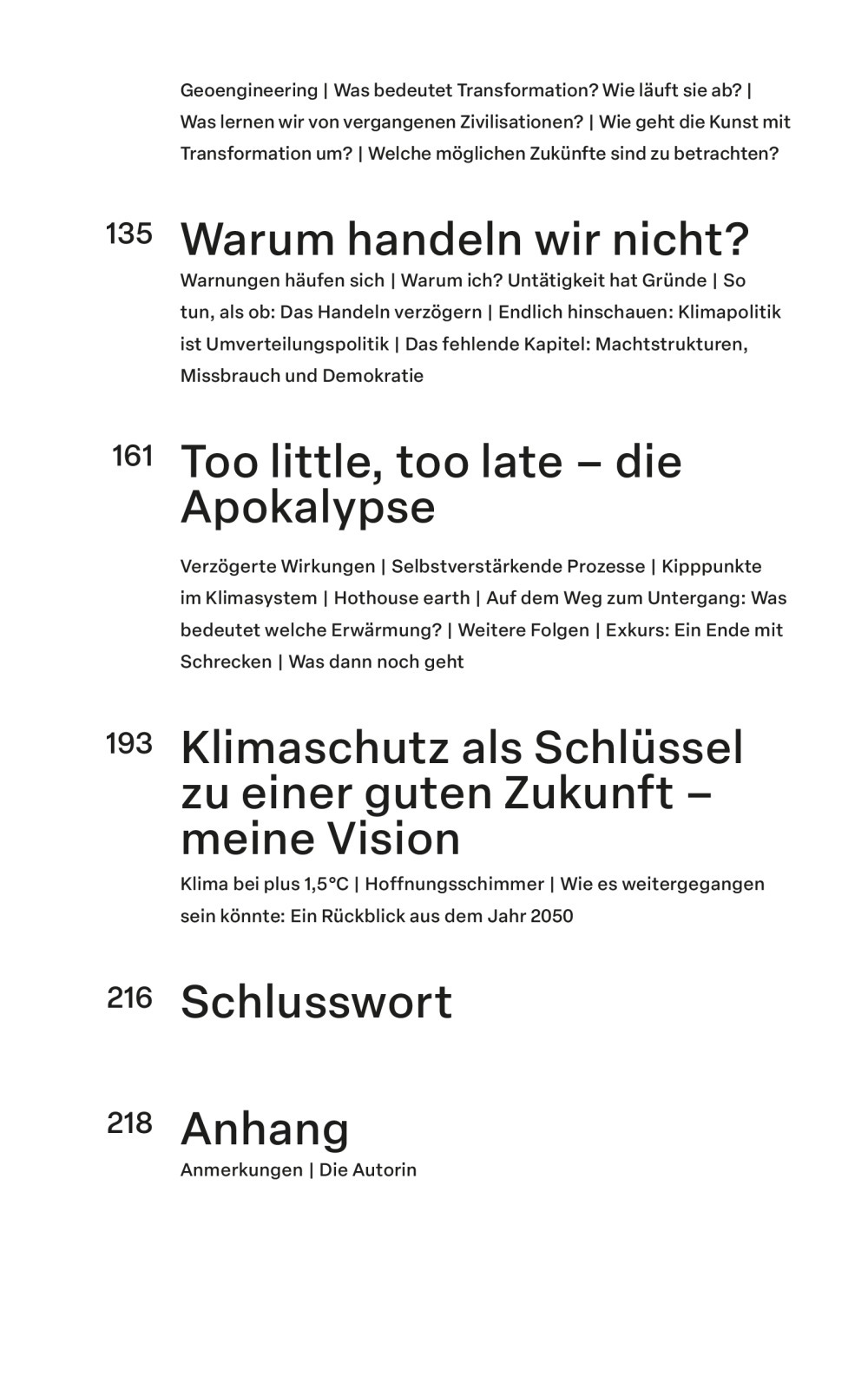 Geoengineering | Was bedeutet Transformation? Wie läuft sie ab? | Was lernen wir von vergangenen Zivilisationen? | Wie geht die Kunst mit Transformation um? | Welche möglichen Zukünfte sind zu betrachten?

135 Warum handeln wir nicht?

Warnungen häufen sich | Warum ich? Untätigkeit hat Gründe | So tun, als ob: Das Handeln verzögern | Endlich hinschauen: Klimapolitik ist Umverteilungspolitik | Das fehlende Kapitel: Machtstrukturen, Missbrauch und Demokratie

161 Too little, too late – die Apokalypse

Verzögerte Wirkungen | Selbstverstärkende Prozesse | Kipppunkte im Klimasystem | Hothouse earth | Auf dem Weg zum Untergang: Was bedeutet welche Erwärmung? | Weitere Folgen | Exkurs: Ein Ende mit Schrecken | Was dann noch geht

193 Klimaschutz als Schlüssel zu einer guten Zukunft – meine Vision

Klima bei plus 1,5°C | Hoffnungsschimmer | Wie es weitergegangen sein könnte: Ein Rückblick aus dem Jahr 2050

216 Schlusswort

218 Anhang

Anmerkungen | Die Autorin